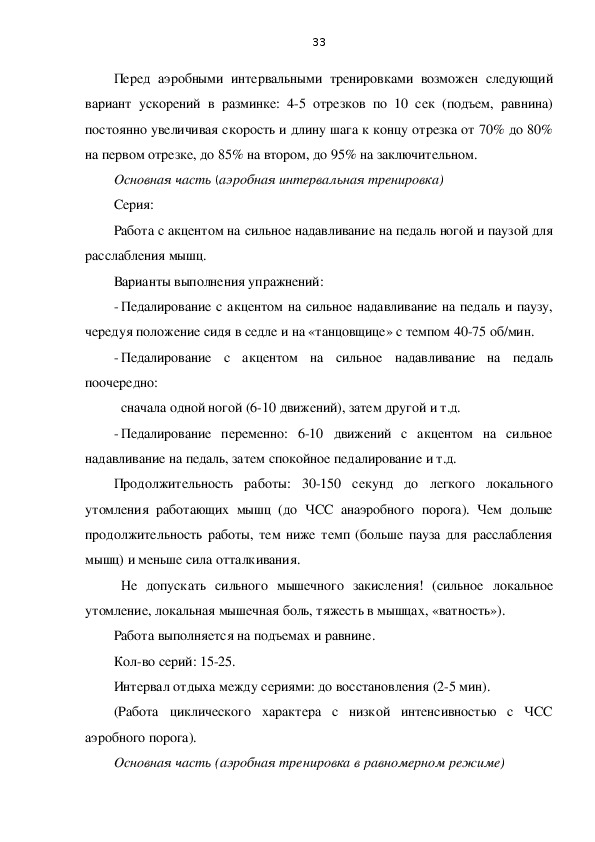 33

Перед аэробными интервальными тренировками возможен следующий вариант ускорений в разминке: 4-5 отрезков по 10 сек (подъем, равнина) постоянно увеличивая скорость и длину шага к концу отрезка от 70% до 80% на первом отрезке, до 85% на втором, до 95% на заключительном.

Основная часть (аэробная интервальная тренировка)

Серия:

Работа с акцентом на сильное надавливание на педаль ногой и паузой для расслабления мышц.

Варианты выполнения упражнений:

- Педалирование с акцентом на сильное надавливание на педаль и паузу, чередуя положение сидя в седле и на «танцовщице» с темпом 40-75 об/мин.

- Педалирование с акцентом на сильное надавливание на педаль поочередно:

сначала одной ногой (6-10 движений), затем другой и т.д.

- Педалирование переменно: 6-10 движений с акцентом на сильное надавливание на педаль, затем спокойное педалирование и т.д.

Продолжительность работы: 30-150 секунд до легкого локального утомления работающих мышц (до ЧСС анаэробного порога). Чем дольше продолжительность работы, тем ниже темп (больше пауза для расслабления мышц) и меньше сила отталкивания.

Не допускать сильного мышечного закисления! (сильное локальное утомление, локальная мышечная боль, тяжесть в мышцах, «ватность»).

Работа выполняется на подъемах и равнине.

Кол-во серий: 15-25.

Интервал отдыха между сериями: до восстановления (2-5 мин).

(Работа циклического характера с низкой интенсивностью с ЧСС аэробного порога).

Основная часть (аэробная тренировка в равномерном режиме)